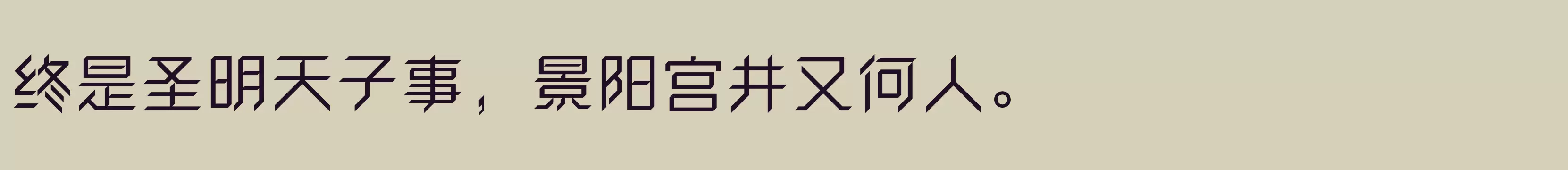 终是圣明天子事，景阳宫井又何人。